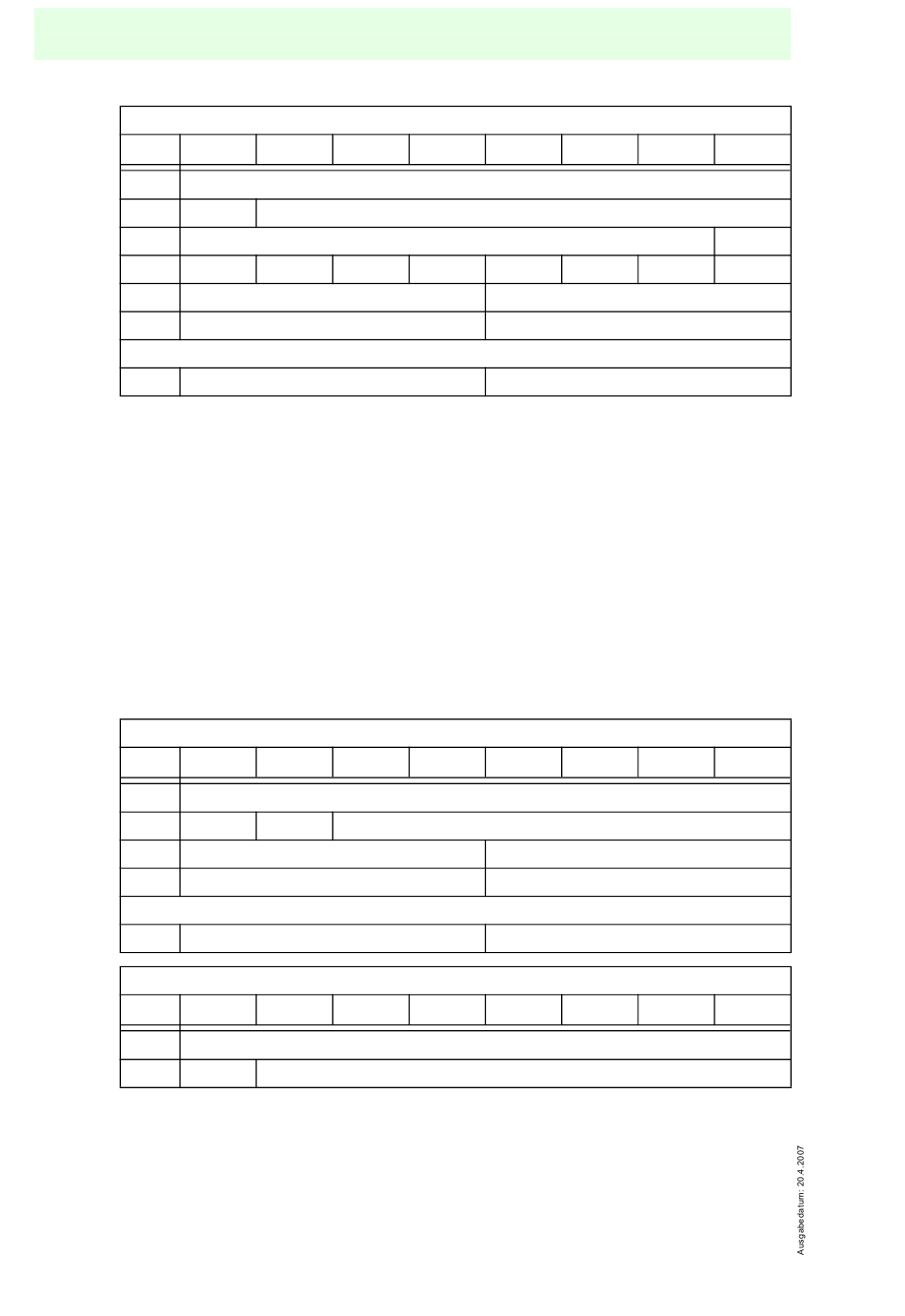 Ausgabedatum: 20.4.2007